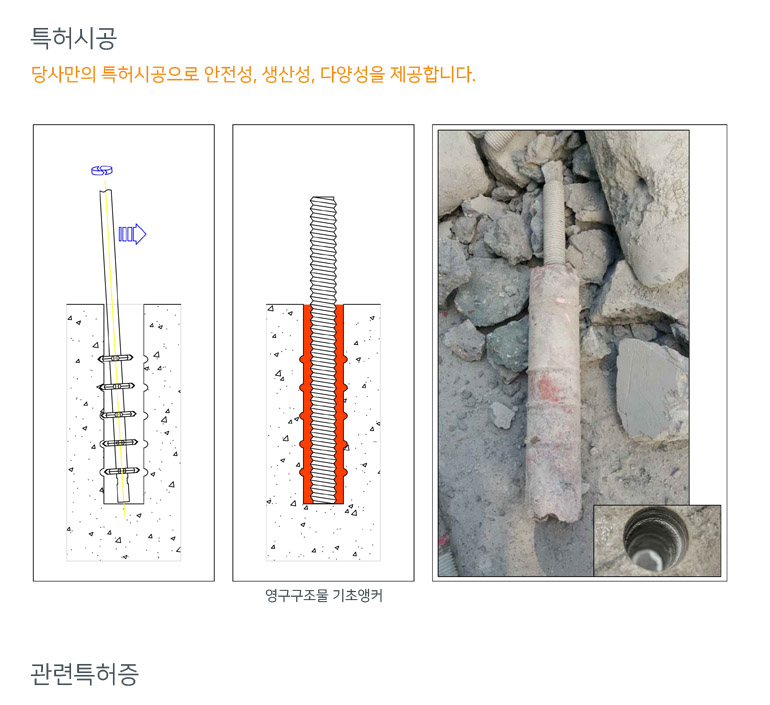 특허시공

당사만의 특허시공으로 안전성, 생산성, 다양성을 제공합니다.

영구구조물 기초앵커

관련특허증